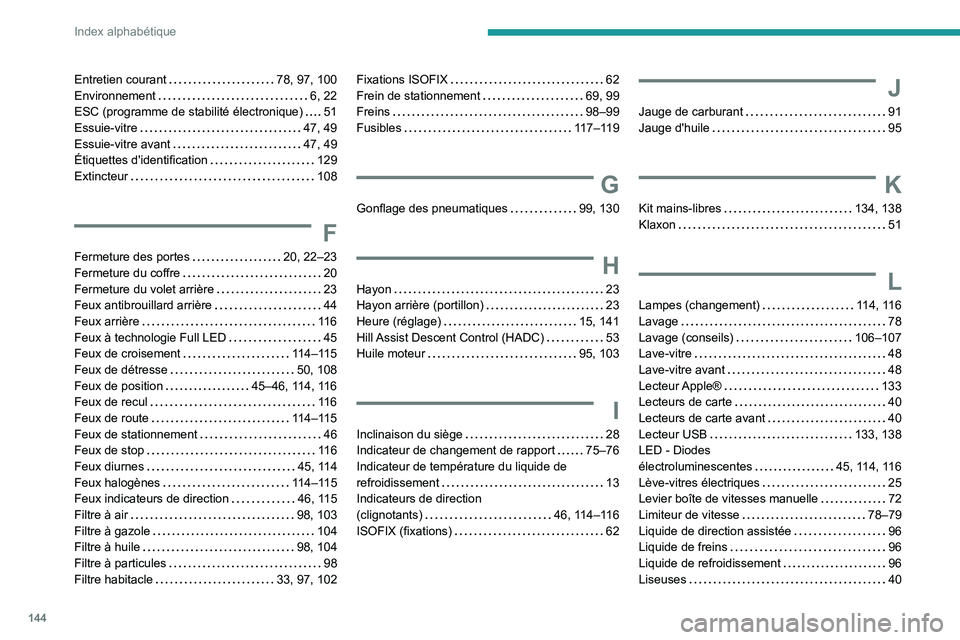 Index alphabétique

Entretien courant 78, 97, 100
Environnement 6, 22
ESC (programme de stabilité électronique) 51
Essuie-vitre 47, 49
Essuie-vitre avant 47, 49
Étiquettes d'identification 129
Extincteur 108

F

Fermeture des portes 20, 22–23
Fermeture du coffre 20
Fermeture du volet arrière 23
Feux antibrouillard arrière 44
Feux arrière 116
Feux à technologie Full LED 45
Feux de croisement 114–115
Feux de détresse 50, 108
Feux de position 45–46, 114, 116
Feux de recul 116
Feux de route 114–115
Feux de stationnement 46
Feux de stop 116
Feux diurnes 45, 114
Feux halogènes 114–115
Feux indicateurs de direction 46, 115
Filtre à air 98, 103
Filtre à gazole 104
Filtre à huile 98, 104
Filtre à particules 98
Filtre habitacle 33, 97, 102

Fixations ISOFIX 62
Frein de stationnement 69, 99
Freins 98–99
Fusibles 117–119

G

Gonflage des pneumatiques 99, 130

H

Hayon 23
Hayon arrière (portillon) 23
Heure (réglage) 15, 141
Hill Assist Descent Control (HADC) 53
Huile moteur 95, 103

I

Inclinaison du siège 28
Indicateur de changement de rapport 75–76
Indicateur de température du liquide de refroidissement 13
Indicateurs de direction (clignotants) 46, 114–116
ISOFIX (fixations) 62

J

Jauge de carburant 91
Jauge d'huile 95

K

Kit mains-libres 134, 138
Klaxon 51

L

Lampes (changement) 114, 116
Lavage 78
Lavage (conseils) 106–107
Lave-vitre 48
Lave-vitre avant 48
Lecteur Apple® 133
Lecteurs de carte 40
Lecteurs de carte avant 40
Lecteur USB 133, 138
LED - Diodes électroluminescentes 45, 114, 116
Lève-vitres électriques 25
Levier boîte de vitesses manuelle 72
Limiteur de vitesse 78–79
Liquide de direction assistée 96
Liquide de freins 96
Liquide de refroidissement 96
Liseuses 40

144

carmanualsonline.info